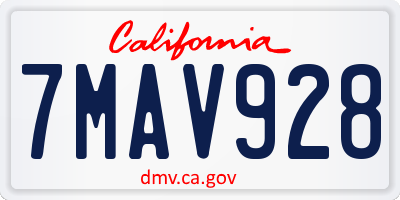 California

7MAV928

dmv.ca.gov